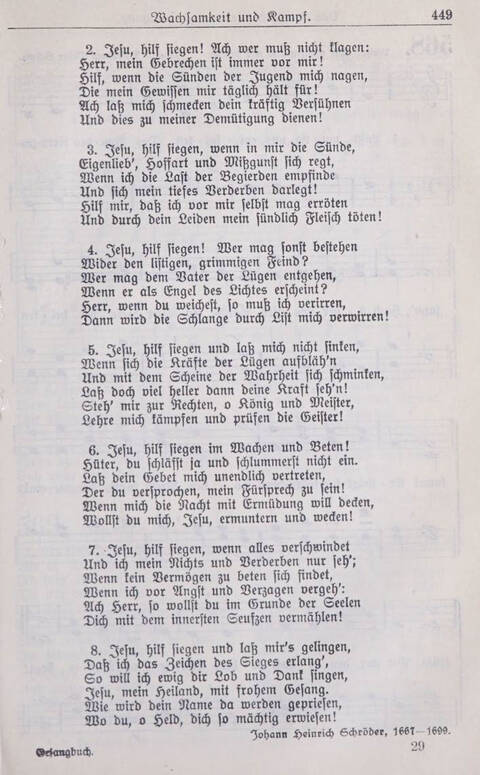 Wachſamkeit und Kampf. 449

2. Jeſu, hilf ſiegen! Ach wer muß nicht klagen: Herr, mein Gebrechen iſt immer vor mir! Hilf, wenn die Sünden der Jugend mich nagen, Die mein Gewiſſen mir täglich hält für! Ach laß mich ſchmecken dein kräftig Verſühnen Und dies zu meiner Demütigung dienen!

3. Jeſu, hilf ſiegen, wenn in mir die Sünde, Eigenlieb', Hoffart und Mißgunſt ſich regt, Wenn ich die Laſt der Begierden empfinde Und ſich mein tiefes Verderben darlegt! Hilf mir, daß ich vor mir ſelbſt mag erröten Und durch dein Leiden mein ſündlich Fleiſch töten!

4. Jeſu, hilf ſiegen! Wer mag ſonſt beſtehen Wider den liſtigen, grimmigen Feind? Wer mag dem Vater der Lügen entgehen, Wenn er als Engel des Lichtes erſcheint? Herr, wenn du weicheſt, ſo muß ich verirren, Dann wird die Schlange durch Liſt mich verwirren!

5. Jeſu, hilf ſiegen und laß mich nicht ſinken, Wenn ſich die Kräfte der Lügen aufbläh'n Und mit dem Scheine der Wahrheit ſich ſchminken, Laß doch viel heller dann deine Kraft ſeh'n! Steh' mir zur Rechten, o König und Meiſter, Lehre mich kämpfen und prüfen die Geiſter!

6. Jeſu, hilf ſiegen im Wachen und Beten! Hüter, du ſchläfſt ja und ſchlummerſt nicht ein. Laß dein Gebet mich unendlich vertreten, Der du verſprochen, mein Fürſprech zu ſein! Wenn mich die Nacht mit Ermüdung will decken, Wollſt du mich, Jeſu, ermuntern und wecken!

7. Jeſu, hilf ſiegen, wenn alles verſchwindet Und ich mein Nichts und Verderben nur ſeh'; Wenn kein Vermögen zu beten ſich findet, Wenn ich vor Angſt und Verzagen vergeh': Ach Herr, ſo wollſt du im Grunde der Seelen Dich mit dem innerſten Seufzen vermählen!

8. Jeſu, hilf ſiegen und laß mir's gelingen, Daß ich das Zeichen des Sieges erlang', So will ich ewig dir Lob und Dank ſingen, Jeſu, mein Heiland, mit frohem Geſang. Wie wird dein Name da werden geprieſen, Wo du, o Held, dich ſo mächtig erwieſen!

Johann Heinrich Schröder, 1667—1699.

Geſangbuch. 29